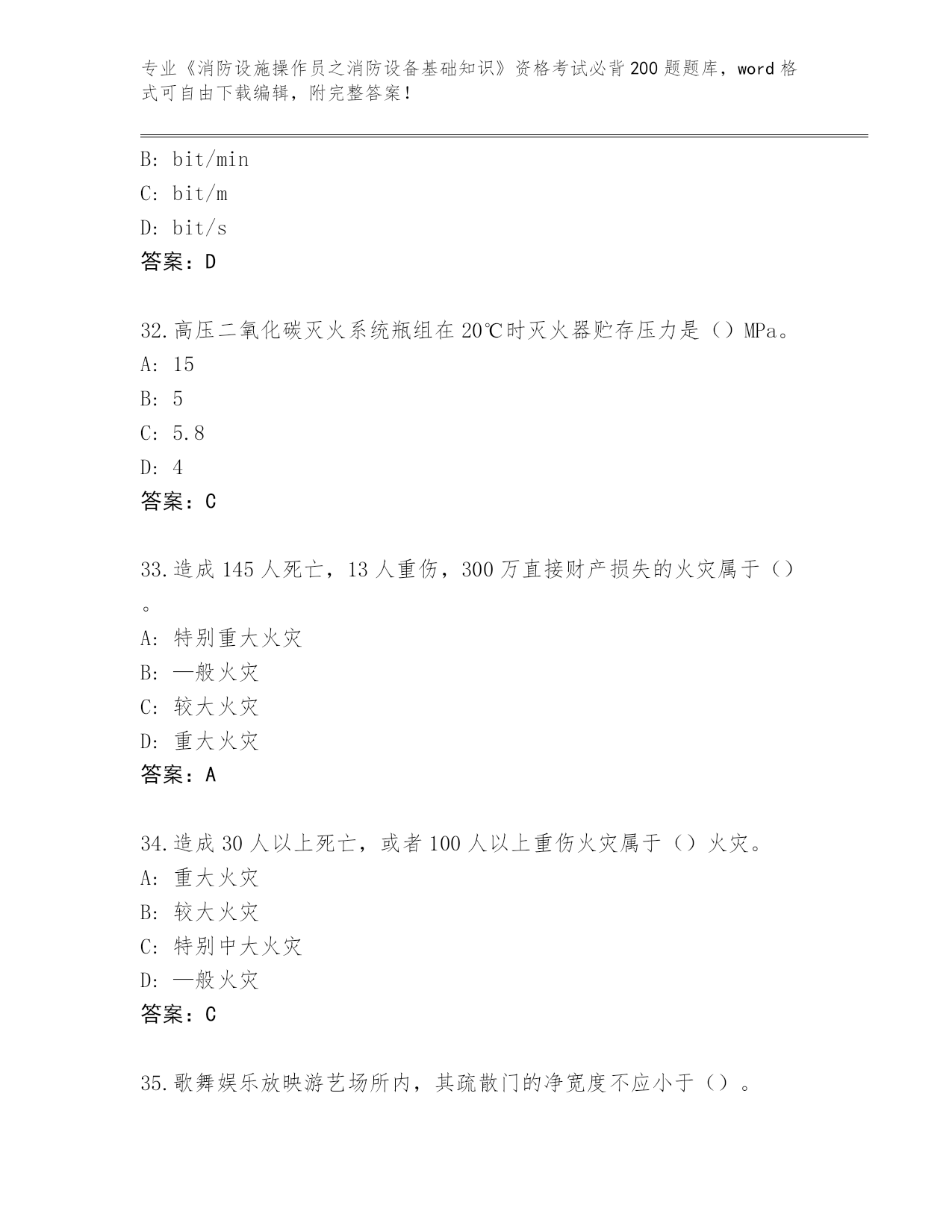 专业《消防设施操作员之消防设备基础知识》资格考试必背200题题库，word格式可自由下载编辑，附完整答案！

B: bit/min
C: bit/m
D: bit/s
答案：D

32.高压二氧化碳灭火系统瓶组在20℃时灭火器贮存压力是（）MPa。
A: 15
B: 5
C: 5.8
D: 4
答案：C

33.造成145人死亡，13人重伤，300万直接财产损失的火灾属于（）。
A: 特别重大火灾
B: 一般火灾
C: 较大火灾
D: 重大火灾
答案：A

34.造成30人以上死亡，或者100人以上重伤火灾属于（）火灾。
A: 重大火灾
B: 较大火灾
C: 特别中大火灾
D: 一般火灾
答案：C

35.歌舞娱乐放映游艺场所内，其疏散门的净宽度不应小于（）。